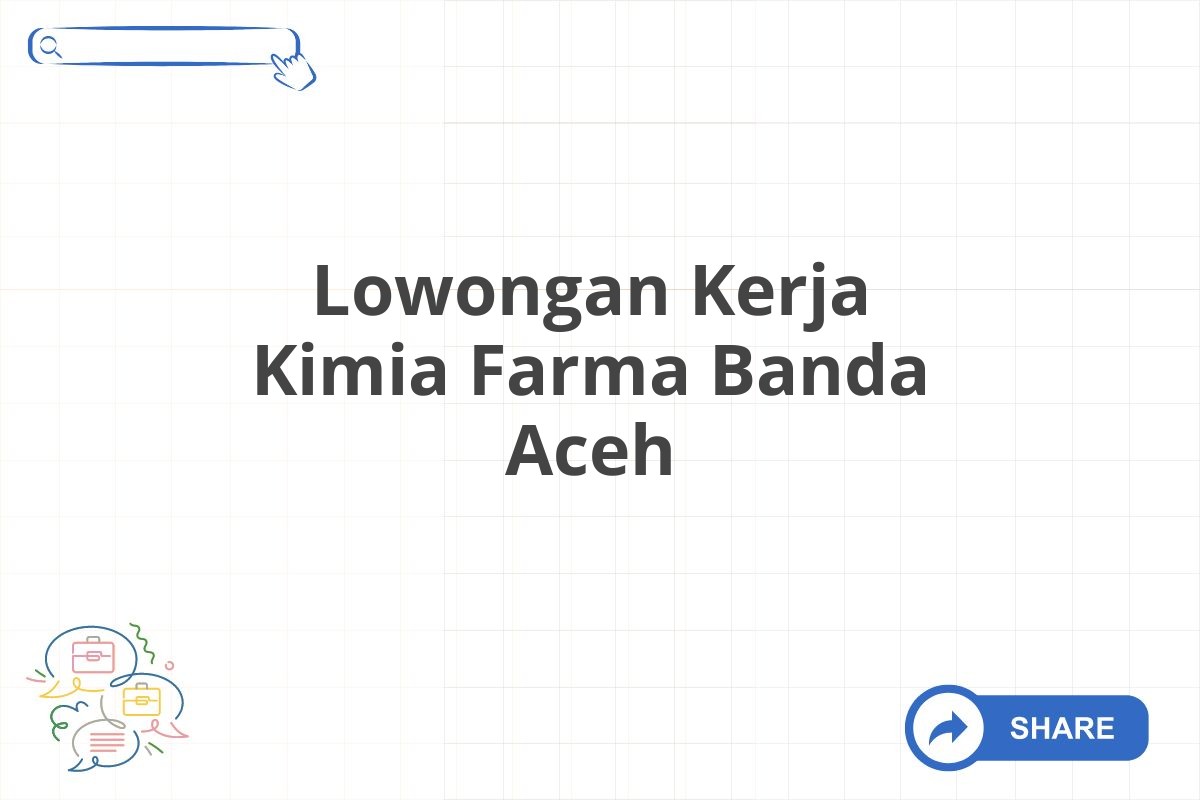 Lowongan Kerja Kimia Farma Banda Aceh

SHARE